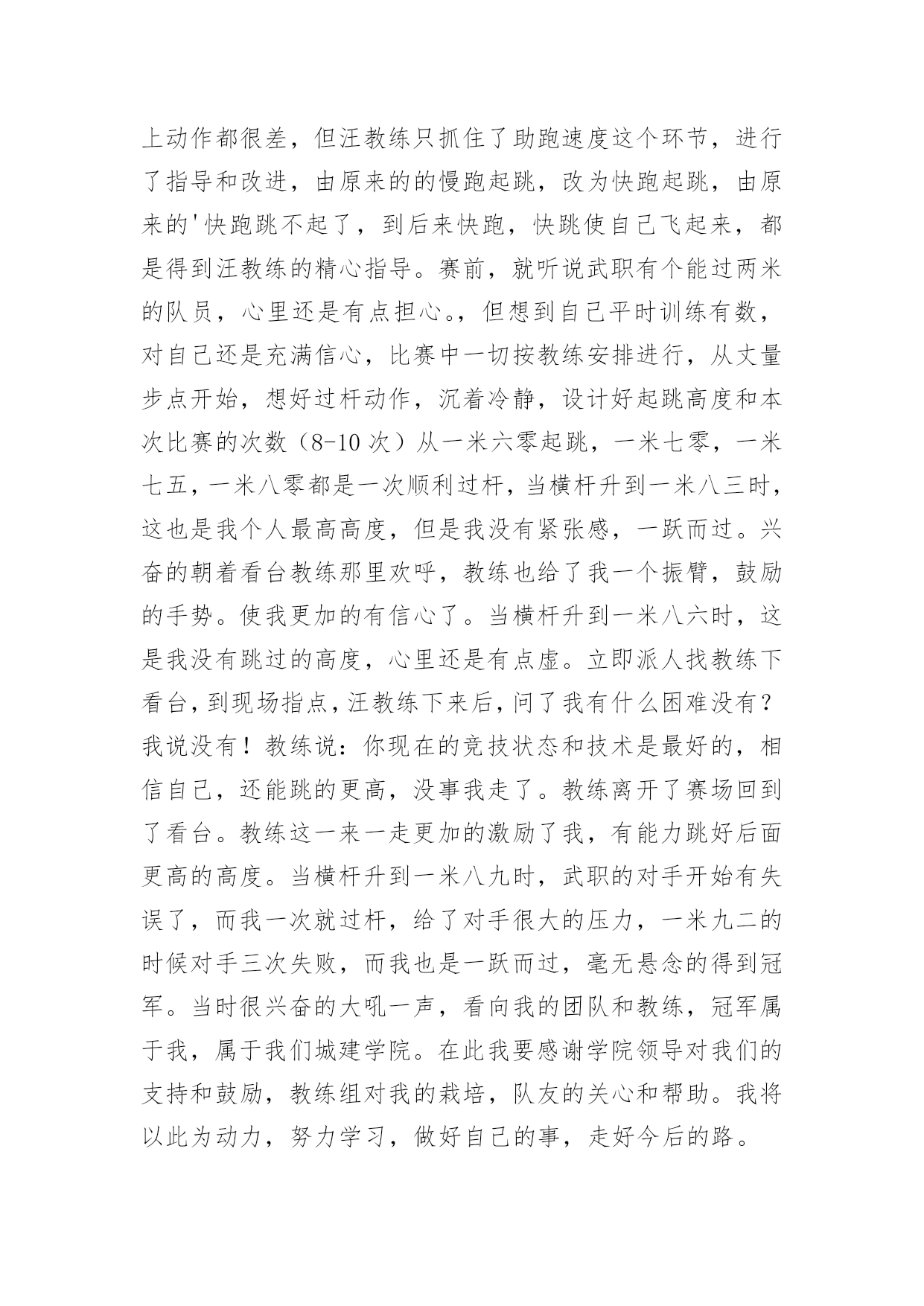 上动作都很差，但汪教练只抓住了助跑速度这个环节，进行了指导和改进，由原来的的慢跑起跳，改为快跑起跳，由原来的'快跑跳不起了，到后来快跑，快跳使自己飞起来，都是得到汪教练的精心指导。赛前，就听说武职有个能过两米的队员，心里还是有点担心。，但想到自己平时训练有数，对自己还是充满信心，比赛中一切按教练安排进行，从丈量步点开始，想好过杆动作，沉着冷静，设计好起跳高度和本次比赛的次数（8-10 次）从一米六零起跳，一米七零，一米七五，一米八零都是一次顺利过杆，当横杆升到一米八三时，这也是我个人最高高度，但是我没有紧张感，一跃而过。兴奋的朝着看台教练那里欢呼，教练也给了我一个振臂，鼓励的手势。使我更加的有信心了。当横杆升到一米八六时，这是我没有跳过的高度，心里还是有点虚。立即派人找教练下看台，到现场指点，汪教练下来后，问了我有什么困难没有？我说没有！教练说：你现在的竞技状态和技术是最好的，相信自己，还能跳的更高，没事我走了。教练离开了赛场回到了看台。教练这一来一走更加的激励了我，有能力跳好后面更高的高度。当横杆升到一米八九时，武职的对手开始有失误了，而我一次就过杆，给了对手很大的压力，一米九二的时候对手三次失败，而我也是一跃而过，毫无悬念的得到冠军。当时很兴奋的大吼一声，看向我的团队和教练，冠军属于我，属于我们城建学院。在此我要感谢学院领导对我们的支持和鼓励，教练组对我的栽培，队友的关心和帮助。我将以此为动力，努力学习，做好自己的事，走好今后的路。